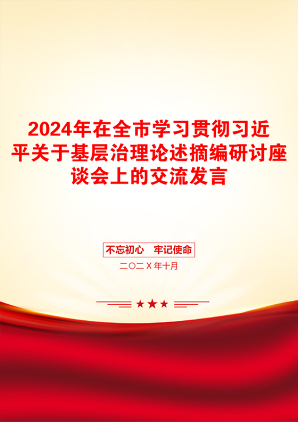 2024年在全市学习贯彻习近平关于基层治理论述摘编研讨座谈会上的交流发言

不忘初心　牢记使命

二〇二X年十月